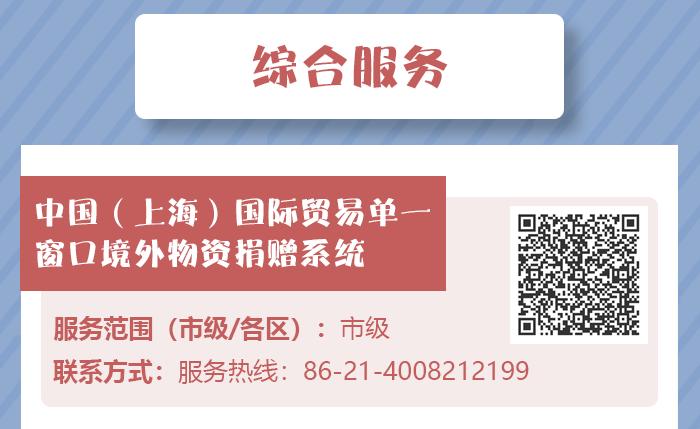 综合服务

中国（上海）国际贸易单一窗口境外物资捐赠系统

服务范围（市级/各区）：市级

联系方式：服务热线：86-21-4008212199